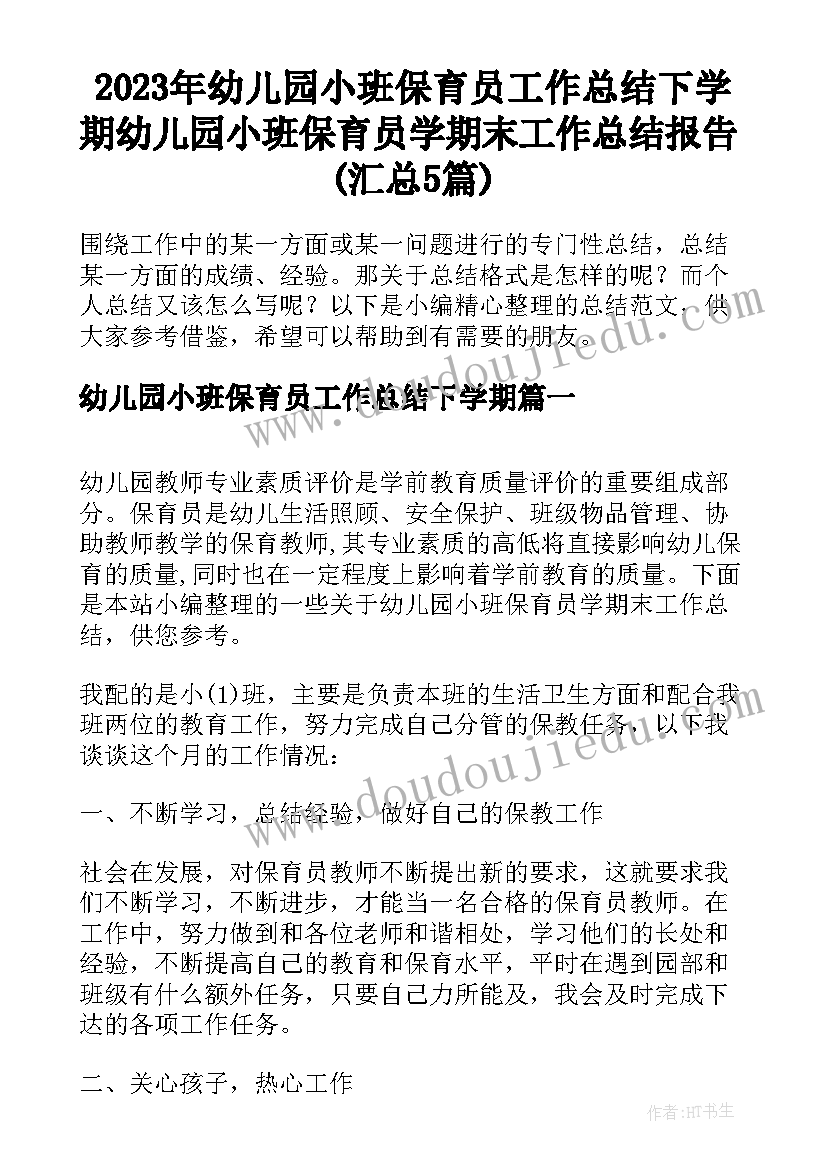 2023年幼儿园小班保育员工作总结下学期幼儿园小班保育员学期末工作总结报告(汇总5篇)

围绕工作中的某一方面或某一问题进行的专门性总结，总结某一方面的成绩、经验。那关于总结格式是怎样的呢？而个人总结又该怎么写呢？以下是小编精心整理的总结范文，供大家参考借鉴，希望可以帮助到有需要的朋友。

幼儿园小班保育员工作总结下学期篇一

幼儿园教师专业素质评价是学前教育质量评价的重要组成部分。保育员是幼儿生活照顾、安全保护、班级物品管理、协助教师教学的保育教师,其专业素质的高低将直接影响幼儿保育的质量,同时也在一定程度上影响着学前教育的质量。下面是本站小编整理的一些关于幼儿园小班保育员学期末工作总结，供您参考。

我配的是小(1)班，主要是负责本班的生活卫生方面和配合我班两位的教育工作，努力完成自己分管的保教任务，以下我谈谈这个月的工作情况：

一、不断学习，总结经验，做好自己的保教工作

社会在发展，对保育员教师不断提出新的要求，这就要求我们不断学习，不断进步，才能当一名合格的保育员教师。在工作中，努力做到和各位老师和谐相处，学习他们的长处和经验，不断提高自己的教育和保育水平，平时在遇到园部和班级有什么额外任务，只要自己力所能及，我会及时完成下达的各项工作任务。

二、关心孩子，热心工作

www.doudoujiedu.com

www.doudoujiedu.com

作者：HT书生